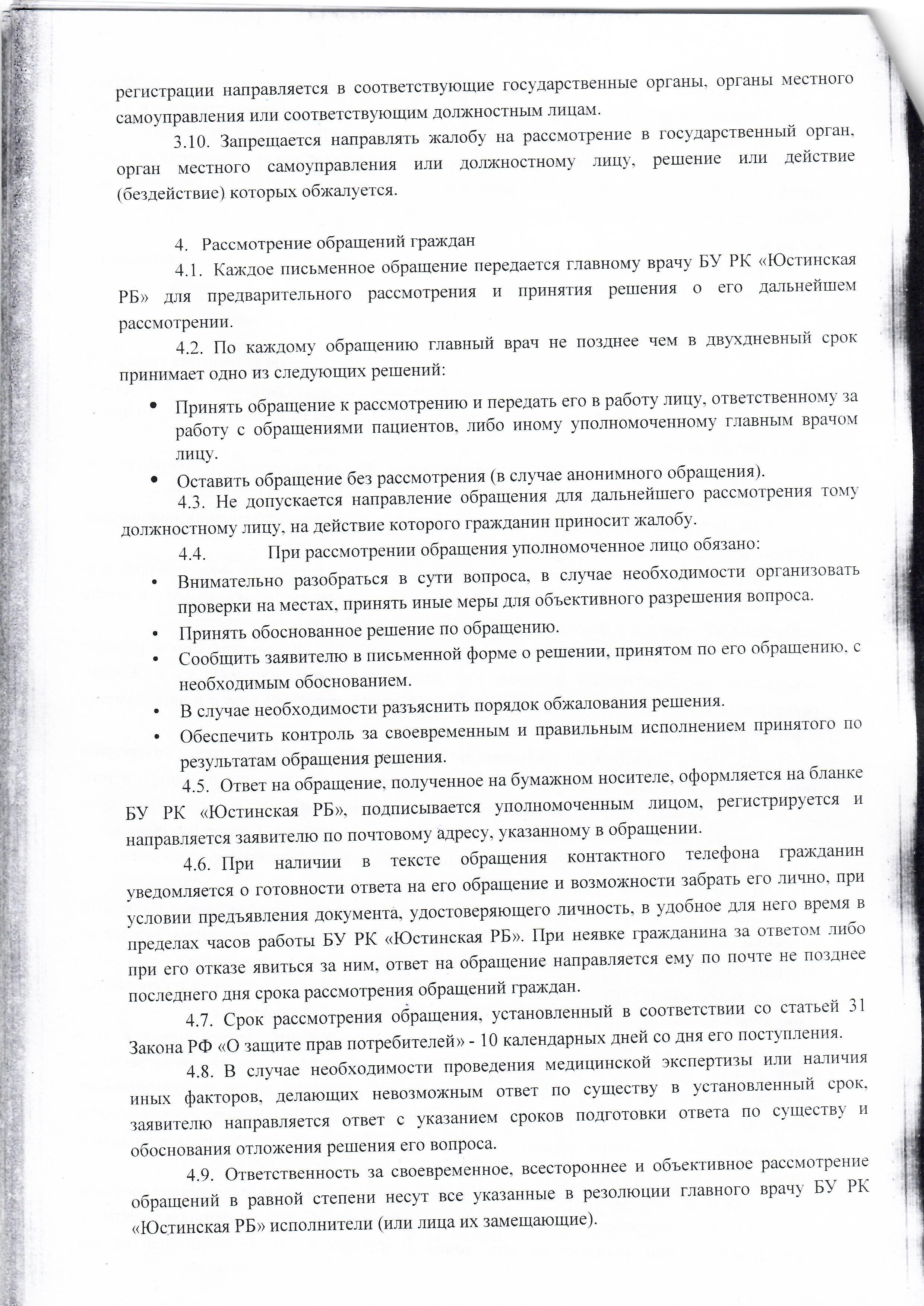 регистрации направляется в соответствующие государственные органы, органы местного самоуправления или соответствующим должностным лицам.

3.10. Запрещается направлять жалобу на рассмотрение в государственный орган, орган местного самоуправления или должностному лицу, решение или действие (бездействие) которых обжалуется.

4. Рассмотрение обращений граждан

4.1. Каждое письменное обращение передается главному врачу БУ РК «Юстинская РБ» для предварительного рассмотрения и принятия решения о его дальнейшем рассмотрении.

4.2. По каждому обращению главный врач не позднее чем в двухдневный срок принимает одно из следующих решений:

• Принять обращение к рассмотрению и передать его в работу лицу, ответственному за работу с обращениями пациентов, либо иному уполномоченному главным врачом лицу.

• Оставить обращение без рассмотрения (в случае анонимного обращения).

4.3. Не допускается направление обращения для дальнейшего рассмотрения тому должностному лицу, на действие которого гражданин приносит жалобу.

4.4. При рассмотрении обращения уполномоченное лицо обязано:

• Внимательно разобраться в сути вопроса, в случае необходимости организовать проверки на местах, принять иные меры для объективного разрешения вопроса.

• Принять обоснованное решение по обращению.

• Сообщить заявителю в письменной форме о решении, принятом по его обращению, с необходимым обоснованием.

• В случае необходимости разъяснить порядок обжалования решения.

• Обеспечить контроль за своевременным и правильным исполнением принятого по результатам обращения решения.

4.5. Ответ на обращение, полученное на бумажном носителе, оформляется на бланке БУ РК «Юстинская РБ», подписывается уполномоченным лицом, регистрируется и направляется заявителю по почтовому адресу, указанному в обращении.

4.6. При наличии в тексте обращения контактного телефона гражданин уведомляется о готовности ответа на его обращение и возможности забрать его лично, при условии предъявления документа, удостоверяющего личность, в удобное для него время в пределах часов работы БУ РК «Юстинская РБ». При неявке гражданина за ответом либо при его отказе явиться за ним, ответ на обращение направляется ему по почте не позднее последнего дня срока рассмотрения обращений граждан.

4.7. Срок рассмотрения обращения, установленный в соответствии со статьей 31 Закона РФ «О защите прав потребителей» - 10 календарных дней со дня его поступления.

4.8. В случае необходимости проведения медицинской экспертизы или наличия иных факторов, делающих невозможным ответ по существу в установленный срок, заявителю направляется ответ с указанием сроков подготовки ответа по существу и обоснования отложения решения его вопроса.

4.9. Ответственность за своевременное, всестороннее и объективное рассмотрение обращений в равной степени несут все указанные в резолюции главного врачу БУ РК «Юстинская РБ» исполнители (или лица их замещающие).